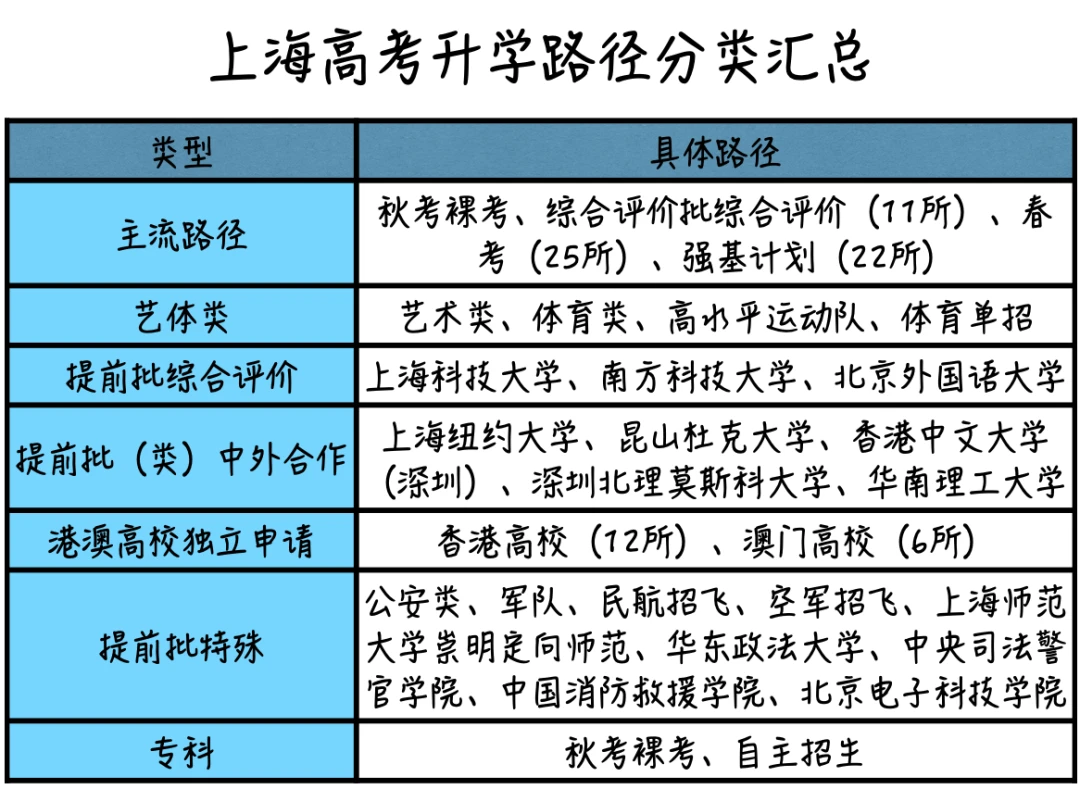 上海高考升学路径分类汇总

| 类型 | 具体路径 |
|---|---|
| 主流路径 | 秋考裸考、综合评价批综合评价（11所）、春考（25所）、强基计划（22所） |
| 艺体类 | 艺术类、体育类、高水平运动队、体育单招 |
| 提前批综合评价 | 上海科技大学、南方科技大学、北京外国语大学 |
| 提前批（类）中外合作 | 上海纽约大学、昆山杜克大学、香港中文大学（深圳）、深圳北理莫斯科大学、华南理工大学 |
| 港澳高校独立申请 | 香港高校（12所）、澳门高校（6所） |
| 提前批特殊 | 公安类、军队、民航招飞、空军招飞、上海师范大学崇明定向师范、华东政法大学、中央司法警官学院、中国消防救援学院、北京电子科技学院 |
| 专科 | 秋考裸考、自主招生 |